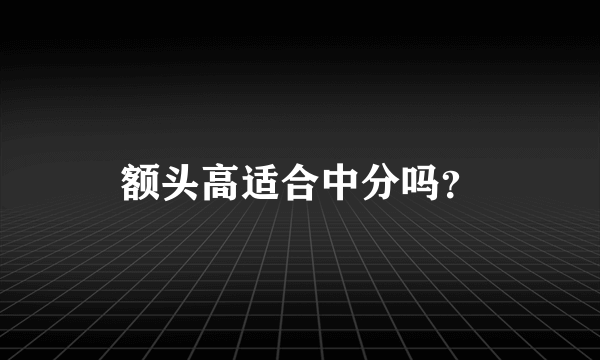 额头高适合中分吗?